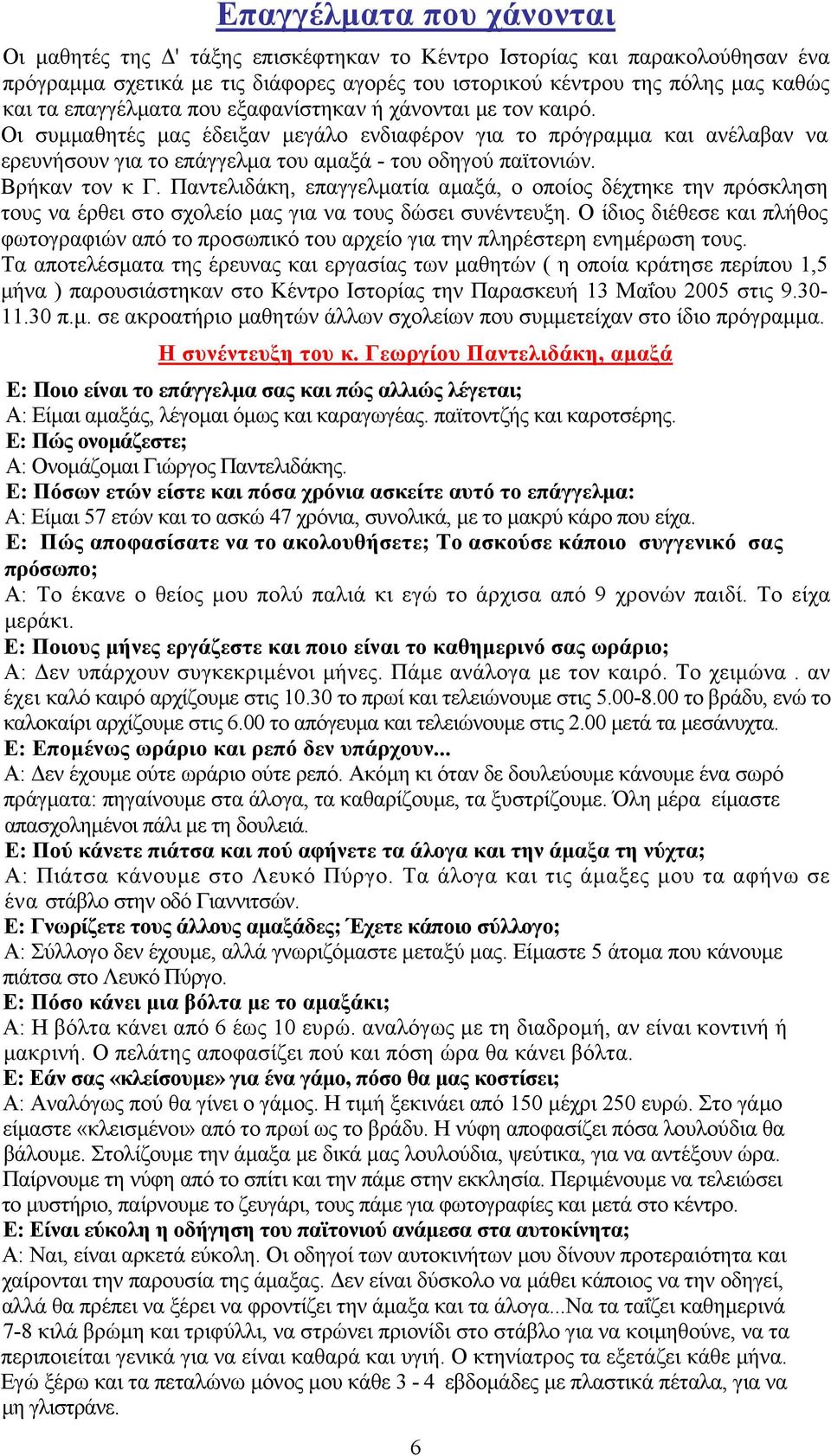 Επαγγέλματα που χάνονται

Οι μαθητές της Δ' τάξης επισκέφτηκαν το Κέντρο Ιστορίας και παρακολούθησαν ένα πρόγραμμα σχετικά με τις διάφορες αγορές του ιστορικού κέντρου της πόλης μας καθώς και τα επαγγέλματα που εξαφανίστηκαν ή χάνονται με τον καιρό.
Οι συμμαθητές μας έδειξαν μεγάλο ενδιαφέρον για το πρόγραμμα και ανέλαβαν να ερευνήσουν για το επάγγελμα του αμαξά - του οδηγού παϊτονιών.
Βρήκαν τον κ Γ. Παντελιδάκη, επαγγελματία αμαξά, ο οποίος δέχτηκε την πρόσκληση τους να έρθει στο σχολείο μας για να τους δώσει συνέντευξη. Ο ίδιος διέθεσε και πλήθος φωτογραφιών από το προσωπικό του αρχείο για την πληρέστερη ενημέρωση τους.
Τα αποτελέσματα της έρευνας και εργασίας των μαθητών ( η οποία κράτησε περίπου 1,5 μήνα ) παρουσιάστηκαν στο Κέντρο Ιστορίας την Παρασκευή 13 Μαΐου 2005 στις 9.30-11.30 π.μ. σε ακροατήριο μαθητών άλλων σχολείων που συμμετείχαν στο ίδιο πρόγραμμα.

Η συνέντευξη του κ. Γεωργίου Παντελιδάκη, αμαξά

Ε: Ποιο είναι το επάγγελμα σας και πώς αλλιώς λέγεται;
Α: Είμαι αμαξάς, λέγομαι όμως και καραγωγέας. παϊτοντζής και καροτσέρης.
Ε: Πώς ονομάζεστε;
Α: Ονομάζομαι Γιώργος Παντελιδάκης.
Ε: Πόσων ετών είστε και πόσα χρόνια ασκείτε αυτό το επάγγελμα:
Α: Είμαι 57 ετών και το ασκώ 47 χρόνια, συνολικά, με το μακρύ κάρο που είχα.
Ε: Πώς αποφασίσατε να το ακολουθήσετε; Το ασκούσε κάποιο συγγενικό σας πρόσωπο;
Α: Το έκανε ο θείος μου πολύ παλιά κι εγώ το άρχισα από 9 χρονών παιδί. Το είχα μεράκι.
Ε: Ποιους μήνες εργάζεστε και ποιο είναι το καθημερινό σας ωράριο;
Α: Δεν υπάρχουν συγκεκριμένοι μήνες. Πάμε ανάλογα με τον καιρό. Το χειμώνα . αν έχει καλό καιρό αρχίζουμε στις 10.30 το πρωί και τελειώνουμε στις 5.00-8.00 το βράδυ, ενώ το καλοκαίρι αρχίζουμε στις 6.00 το απόγευμα και τελειώνουμε στις 2.00 μετά τα μεσάνυχτα.
Ε: Επομένως ωράριο και ρεπό δεν υπάρχουν...
Α: Δεν έχουμε ούτε ωράριο ούτε ρεπό. Ακόμη κι όταν δε δουλεύουμε κάνουμε ένα σωρό πράγματα: πηγαίνουμε στα άλογα, τα καθαρίζουμε, τα ξυστρίζουμε. Όλη μέρα είμαστε απασχολημένοι πάλι με τη δουλειά.
Ε: Πού κάνετε πιάτσα και πού αφήνετε τα άλογα και την άμαξα τη νύχτα;
Α: Πιάτσα κάνουμε στο Λευκό Πύργο. Τα άλογα και τις άμαξες μου τα αφήνω σε ένα στάβλο στην οδό Γιαννιτσών.
Ε: Γνωρίζετε τους άλλους αμαξάδες; Έχετε κάποιο σύλλογο;
Α: Σύλλογο δεν έχουμε, αλλά γνωριζόμαστε μεταξύ μας. Είμαστε 5 άτομα που κάνουμε πιάτσα στο Λευκό Πύργο.
Ε: Πόσο κάνει μια βόλτα με το αμαξάκι;
Α: Η βόλτα κάνει από 6 έως 10 ευρώ. αναλόγως με τη διαδρομή, αν είναι κοντινή ή μακρινή. Ο πελάτης αποφασίζει πού και πόση ώρα θα κάνει βόλτα.
Ε: Εάν σας «κλείσουμε» για ένα γάμο, πόσο θα μας κοστίσει;
Α: Αναλόγως πού θα γίνει ο γάμος. Η τιμή ξεκινάει από 150 μέχρι 250 ευρώ. Στο γάμο είμαστε «κλεισμένοι» από το πρωί ως το βράδυ. Η νύφη αποφασίζει πόσα λουλούδια θα βάλουμε. Στολίζουμε την άμαξα με δικά μας λουλούδια, ψεύτικα, για να αντέξουν ώρα. Παίρνουμε τη νύφη από το σπίτι και την πάμε στην εκκλησία. Περιμένουμε να τελειώσει το μυστήριο, παίρνουμε το ζευγάρι, τους πάμε για φωτογραφίες και μετά στο κέντρο.
Ε: Είναι εύκολη η οδήγηση του παϊτονιού ανάμεσα στα αυτοκίνητα;
Α: Ναι, είναι αρκετά εύκολη. Οι οδηγοί των αυτοκινήτων μου δίνουν προτεραιότητα και χαίρονται την παρουσία της άμαξας. Δεν είναι δύσκολο να μάθει κάποιος να την οδηγεί, αλλά θα πρέπει να ξέρει να φροντίζει την άμαξα και τα άλογα...Να τα ταΐζει καθημερινά 7-8 κιλά βρώμη και τριφύλλι, να στρώνει πριονίδι στο στάβλο για να κοιμηθούνε, να τα περιποιείται γενικά για να είναι καθαρά και υγιή. Ο κτηνίατρος τα εξετάζει κάθε μήνα. Εγώ ξέρω και τα πεταλώνω μόνος μου κάθε 3 - 4 εβδομάδες με πλαστικά πέταλα, για να μη γλιστράνε.

6